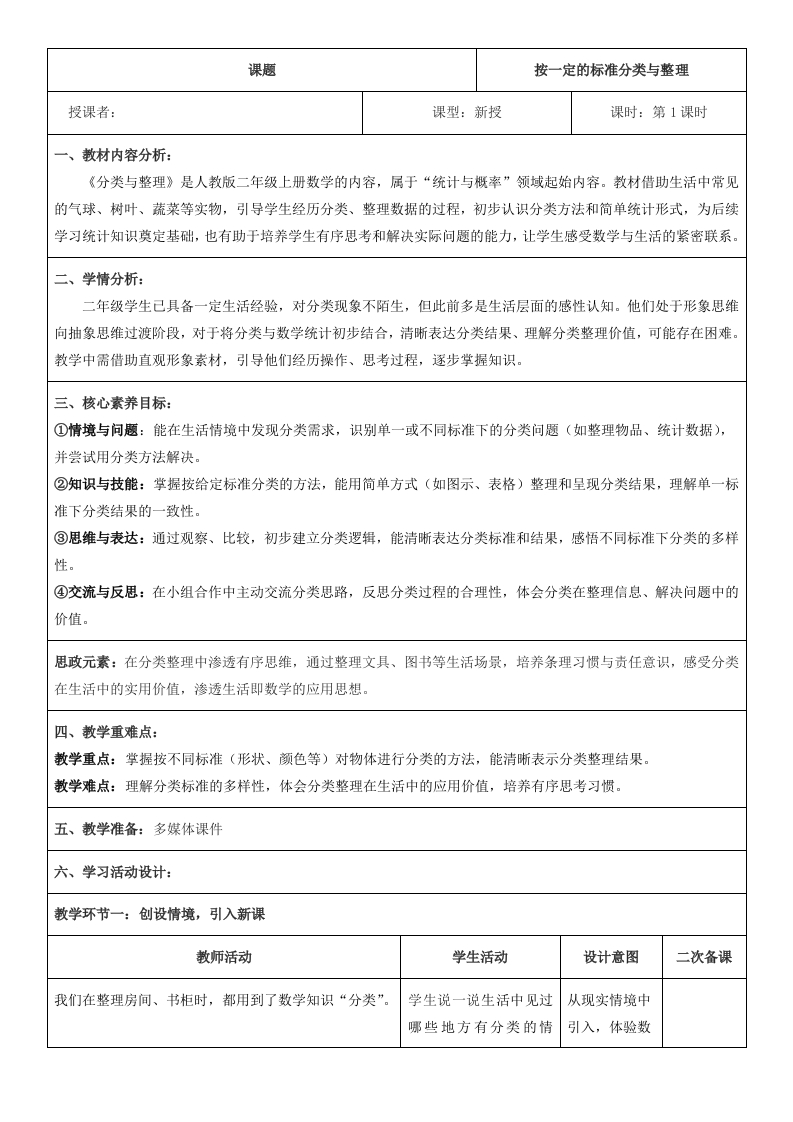 | 课题 | 按一定的标准分类与整理 |
|---|---|

| 授课者： | 课型：新授 | 课时：第 1 课时 |
|---|---|---|

一、教材内容分析：

《分类与整理》是人教版二年级上册数学的内容，属于“统计与概率”领域起始内容。教材借助生活中常见的气球、树叶、蔬菜等实物，引导学生经历分类、整理数据的过程，初步认识分类方法和简单统计形式，为后续学习统计知识奠定基础，也有助于培养学生有序思考和解决实际问题的能力，让学生感受数学与生活的紧密联系。

二、学情分析：

二年级学生已具备一定生活经验，对分类现象不陌生，但此前多是生活层面的感性认知。他们处于形象思维向抽象思维过渡阶段，对于将分类与数学统计初步结合，清晰表达分类结果、理解分类整理价值，可能存在困难。教学中需借助直观形象素材，引导他们经历操作、思考过程，逐步掌握知识。

三、核心素养目标：

①情境与问题：能在生活情境中发现分类需求，识别单一或不同标准下的分类问题（如整理物品、统计数据），并尝试用分类方法解决。

②知识与技能：掌握按给定标准分类的方法，能用简单方式（如图示、表格）整理和呈现分类结果，理解单一标准下分类结果的一致性。

③思维与表达：通过观察、比较，初步建立分类逻辑，能清晰表达分类标准和结果，感悟不同标准下分类的多样性。

④交流与反思：在小组合作中主动交流分类思路，反思分类过程的合理性，体会分类在整理信息、解决问题中的价值。

思政元素：在分类整理中渗透有序思维，通过整理文具、图书等生活场景，培养条理习惯与责任意识，感受分类在生活中的实用价值，渗透生活即数学的应用思想。

四、教学重难点：

教学重点：掌握按不同标准（形状、颜色等）对物体进行分类的方法，能清晰表示分类整理结果。

教学难点：理解分类标准的多样性，体会分类整理在生活中的应用价值，培养有序思考习惯。

五、教学准备：多媒体课件

六、学习活动设计：

教学环节一：创设情境，引入新课

| 教师活动 | 学生活动 | 设计意图 | 二次备课 |
|---|---|---|---|
| 我们在整理房间、书柜时，都用到了数学知识“分类”。 | 学生说一说生活中见过哪些地方有分类的情 | 从现实情境中引入，体验数 | |